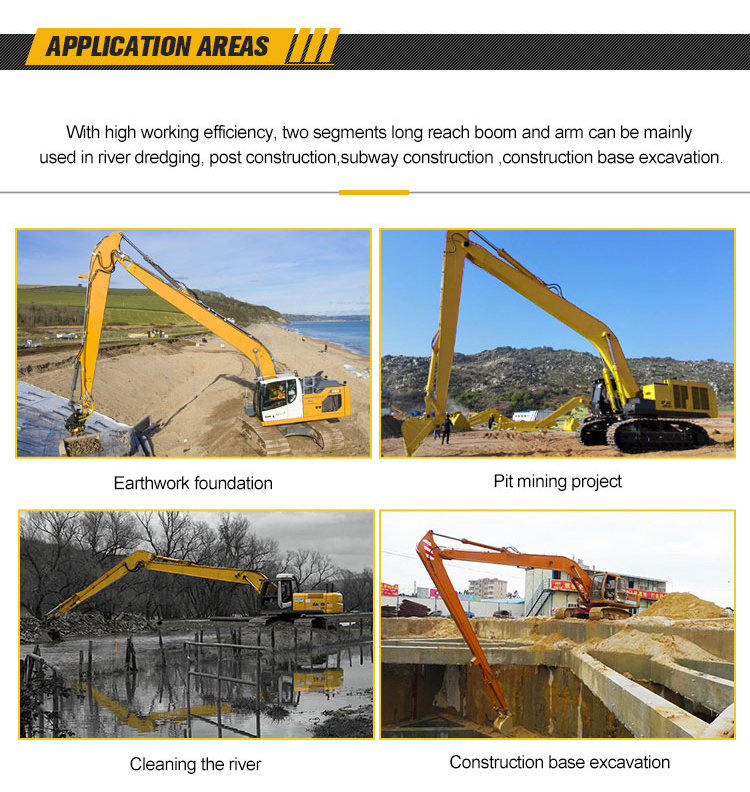 APPLICATION AREAS

With high working efficiency, two segments long reach boom and arm can be mainly used in river dredging, post construction,subway construction ,construction base excavation.

Earthwork foundation

Pit mining project

Cleaning the river

Construction base excavation